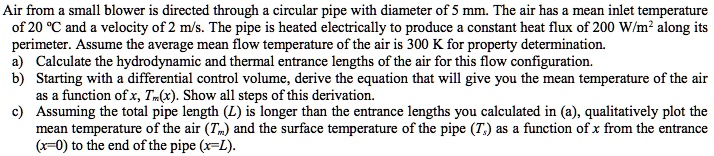 Air from a small blower is directed through a circular pipe with diameter of 5 mm. The air has a mean inlet temperature of 20 °C and a velocity of 2 m/s. The pipe is heated electrically to produce a constant heat flux of 200 W/m$^2$ along its perimeter. Assume the average mean flow temperature of the air is 300 K for property determination.
a) Calculate the hydrodynamic and thermal entrance lengths of the air for this flow configuration.
b) Starting with a differential control volume, derive the equation that will give you the mean temperature of the air as a function of $x$, $T_m(x)$. Show all steps of this derivation.
c) Assuming the total pipe length ($L$) is longer than the entrance lengths you calculated in (a), qualitatively plot the mean temperature of the air ($T_m$) and the surface temperature of the pipe ($T_s$) as a function of $x$ from the entrance ($x$=0) to the end of the pipe ($x$=$L$).